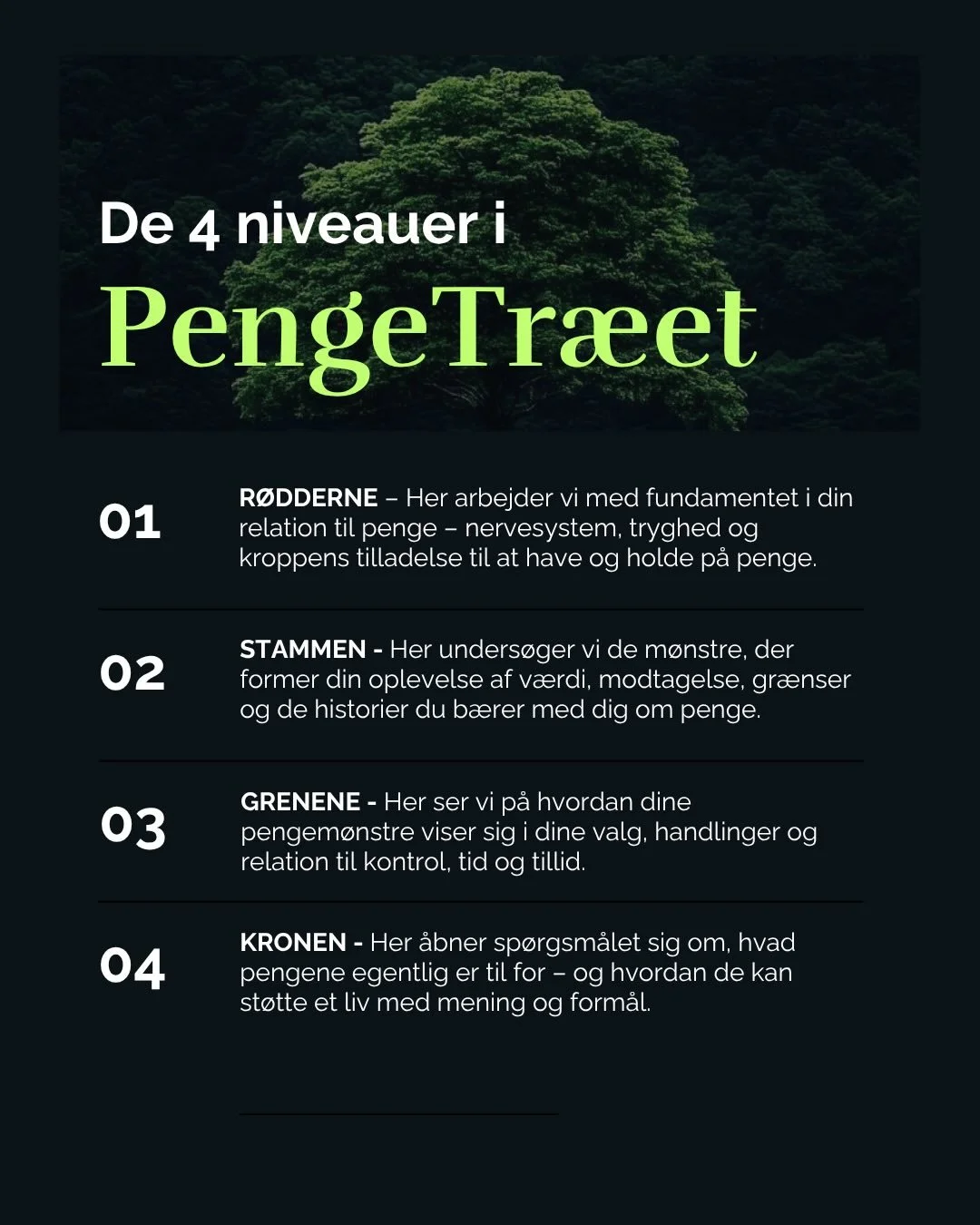 De 4 niveauer i

PengeTræet

01

RØDDERNE – Her arbejder vi med fundamentet i din relation til penge – nervesystem, tryghed og kroppens tilladelse til at have og holde på penge.

02

STAMMEN - Her undersøger vi de mønstre, der former din oplevelse af værdi, modtagelse, grænser og de historier du bærer med dig om penge.

03

GRENENE - Her ser vi på hvordan dine pengemønstre viser sig i dine valg, handlinger og relation til kontrol, tid og tillid.

04

KRONEN - Her åbner spørgsmålet sig om, hvad pengene egentlig er til for – og hvordan de kan støtte et liv med mening og formål.